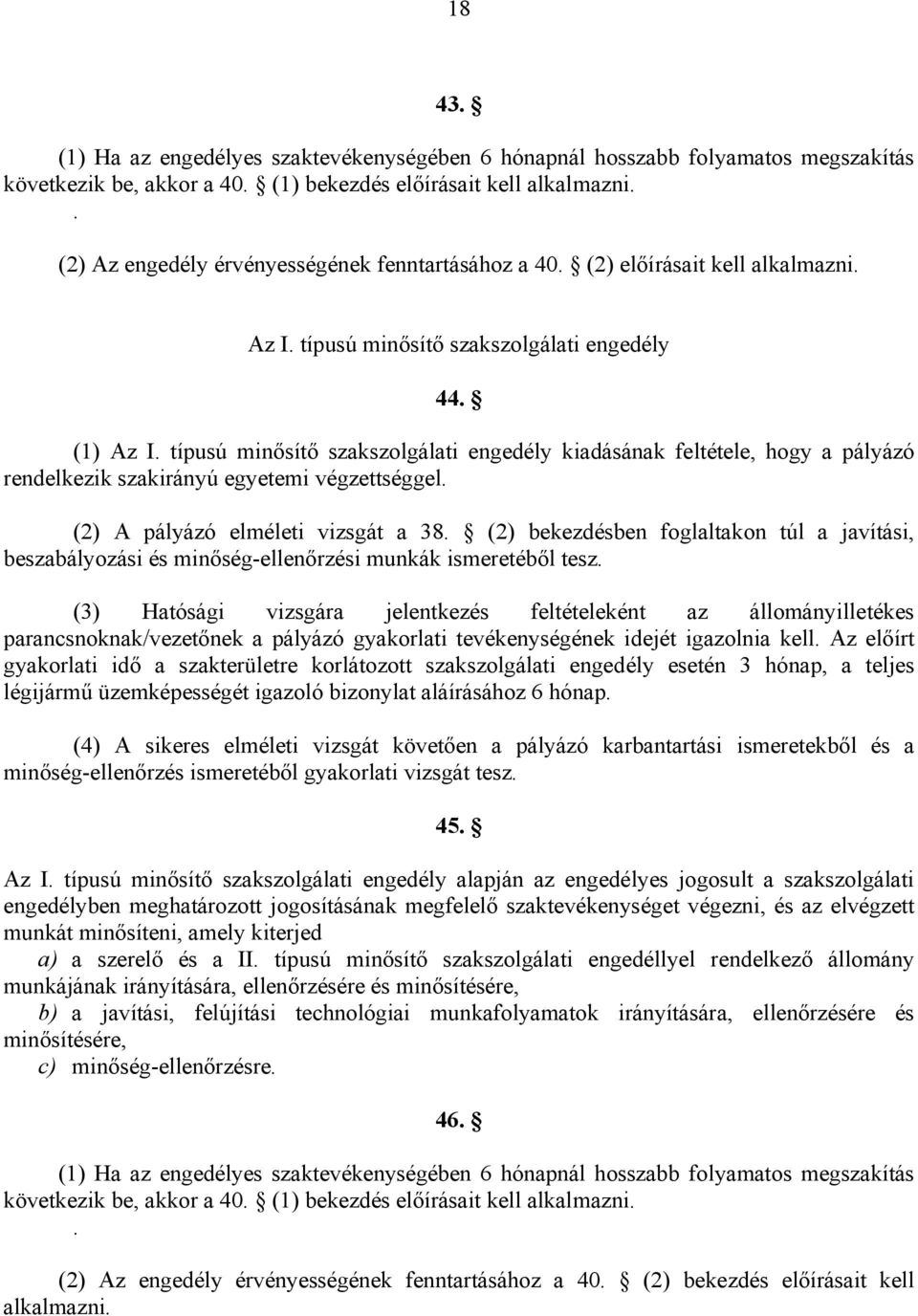 18

43. §

(1) Ha az engedélyes szaktevékenységében 6 hónapnál hosszabb folyamatos megszakítás következik be, akkor a 40. § (1) bekezdés előírásait kell alkalmazni.

.

(2) Az engedély érvényességének fenntartásához a 40. § (2) előírásait kell alkalmazni.

Az I. típusú minősítő szakszolgálati engedély

44. §

(1) Az I. típusú minősítő szakszolgálati engedély kiadásának feltétele, hogy a pályázó rendelkezik szakirányú egyetemi végzettséggel.

(2) A pályázó elméleti vizsgát a 38. § (2) bekezdésben foglaltakon túl a javítási, beszabályozási és minőség-ellenőrzési munkák ismeretéből tesz.

(3) Hatósági vizsgára jelentkezés feltételeként az állományilletékes parancsnoknak/vezetőnek a pályázó gyakorlati tevékenységének idejét igazolnia kell. Az előírt gyakorlati idő a szakterületre korlátozott szakszolgálati engedély esetén 3 hónap, a teljes légijármű üzemképességét igazoló bizonylat aláírásához 6 hónap.

(4) A sikeres elméleti vizsgát követően a pályázó karbantartási ismeretekből és a minőség-ellenőrzés ismeretéből gyakorlati vizsgát tesz.

45. §

Az I. típusú minősítő szakszolgálati engedély alapján az engedélyes jogosult a szakszolgálati engedélyben meghatározott jogosításának megfelelő szaktevékenységet végezni, és az elvégzett munkát minősíteni, amely kiterjed

a) a szerelő és a II. típusú minősítő szakszolgálati engedéllyel rendelkező állomány munkájának irányítására, ellenőrzésére és minősítésére,

b) a javítási, felújítási technológiai munkafolyamatok irányítására, ellenőrzésére és minősítésére,

c) minőség-ellenőrzésre.

46. §

(1) Ha az engedélyes szaktevékenységében 6 hónapnál hosszabb folyamatos megszakítás következik be, akkor a 40. § (1) bekezdés előírásait kell alkalmazni.

.

(2) Az engedély érvényességének fenntartásához a 40. § (2) bekezdés előírásait kell alkalmazni.